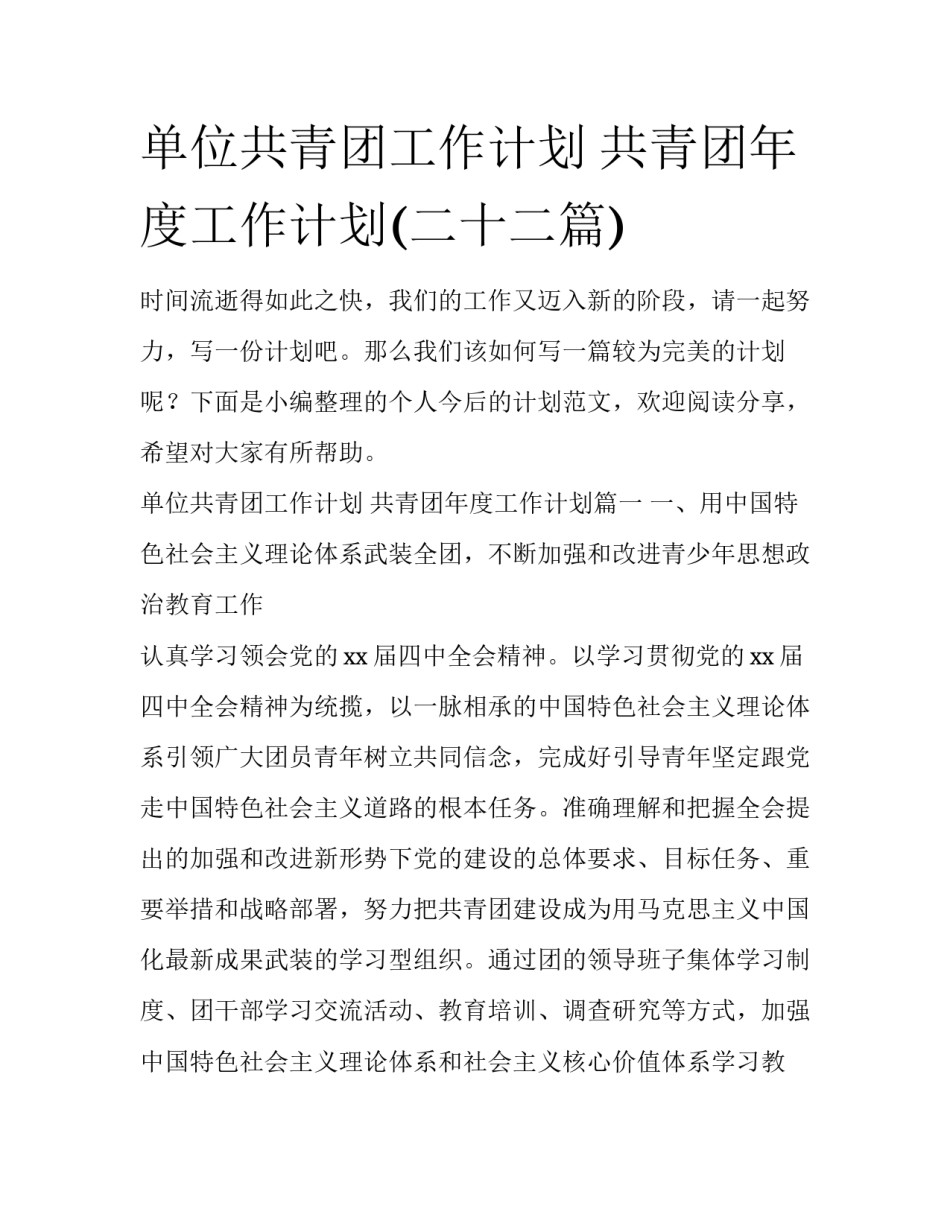 单位共青团工作计划 共青团年度工作计划(二十二篇)

时间流逝得如此之快，我们的工作又迈入新的阶段，请一起努力，写一份计划吧。那么我们该如何写一篇较为完美的计划呢？下面是小编整理的个人今后的计划范文，欢迎阅读分享，希望对大家有所帮助。

单位共青团工作计划 共青团年度工作计划篇一 一、用中国特色社会主义理论体系武装全团，不断加强和改进青少年思想政治教育工作

认真学习领会党的xx届四中全会精神。以学习贯彻党的xx届四中全会精神为统揽，以一脉相承的中国特色社会主义理论体系引领广大团员青年树立共同信念，完成好引导青年坚定跟党走中国特色社会主义道路的根本任务。准确理解和把握全会提出的加强和改进新形势下党的建设的总体要求、目标任务、重要举措和战略部署，努力把共青团建设成为用马克思主义中国化最新成果武装的学习型组织。通过团的领导班子集体学习制度、团干部学习交流活动、教育培训、调查研究等方式，加强中国特色社会主义理论体系和社会主义核心价值体系学习教